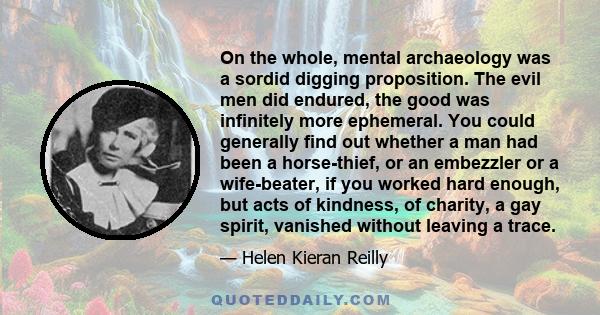 On the whole, mental archaeology was a sordid digging proposition. The evil men did endured, the good was infinitely more ephemeral. You could generally find out whether a man had been a horse-thief, or an embezzler or a wife-beater, if you worked hard enough, but acts of kindness, of charity, a gay spirit, vanished without leaving a trace.

— Helen Kieran Reilly

QUOTEDDAILY.COM